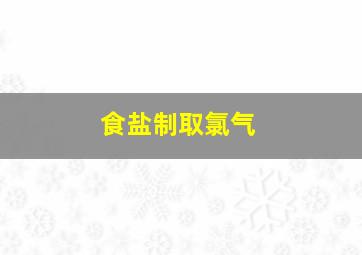 食盐制取氯气